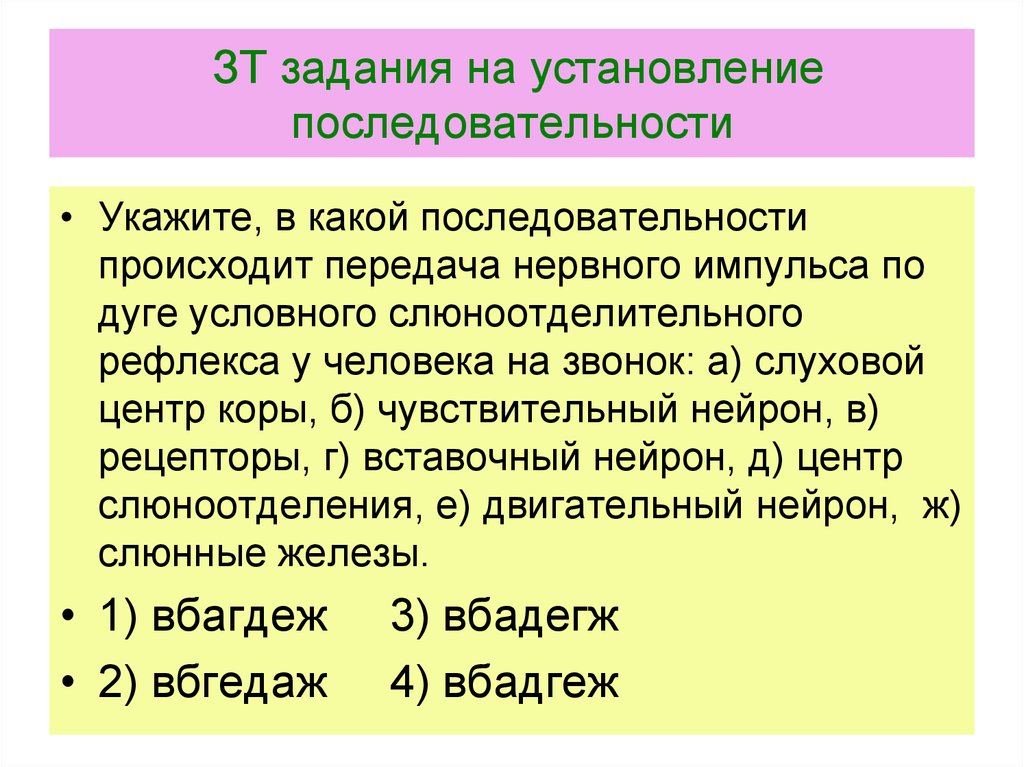 ЗТ задания на установление последовательности

• Укажите, в какой последовательности происходит передача нервного импульса по дуге условного слюноотделительного рефлекса у человека на звонок: а) слуховой центр коры, б) чувствительный нейрон, в) рецепторы, г) вставочный нейрон, д) центр слюноотделения, е) двигательный нейрон, ж) слюнные железы.

• 1) вбагдеж 3) вбадегж

• 2) вбгедаж 4) вбадгеж